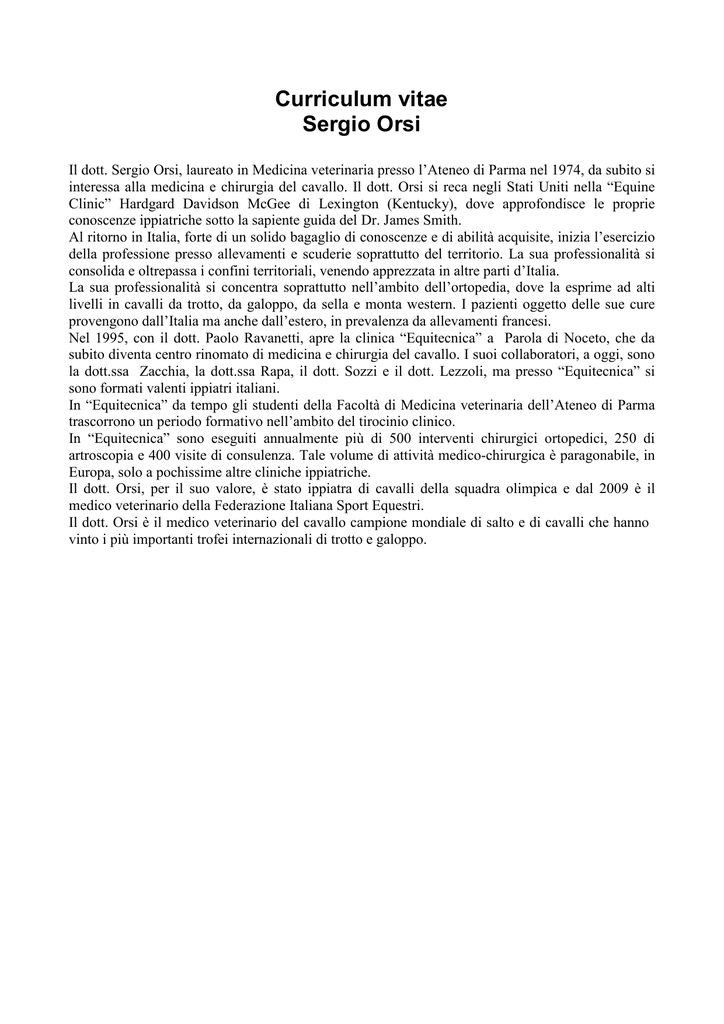 Curriculum vitae
Sergio Orsi

Il dott. Sergio Orsi, laureato in Medicina veterinaria presso l'Ateneo di Parma nel 1974, da subito si interessa alla medicina e chirurgia del cavallo. Il dott. Orsi si reca negli Stati Uniti nella "Equine Clinic" Hardgard Davidson McGee di Lexington (Kentucky), dove approfondisce le proprie conoscenze ippiatriche sotto la sapiente guida del Dr. James Smith.
Al ritorno in Italia, forte di un solido bagaglio di conoscenze e di abilità acquisite, inizia l'esercizio della professione presso allevamenti e scuderie soprattutto del territorio. La sua professionalità si consolida e oltrepassa i confini territoriali, venendo apprezzata in altre parti d'Italia.
La sua professionalità si concentra soprattutto nell'ambito dell'ortopedia, dove la esprime ad alti livelli in cavalli da trotto, da galoppo, da sella e monta western. I pazienti oggetto delle sue cure provengono dall'Italia ma anche dall'estero, in prevalenza da allevamenti francesi.
Nel 1995, con il dott. Paolo Ravanetti, apre la clinica "Equitecnica" a Parola di Noceto, che da subito diventa centro rinomato di medicina e chirurgia del cavallo. I suoi collaboratori, a oggi, sono la dott.ssa Zacchia, la dott.ssa Rapa, il dott. Sozzi e il dott. Lezzoli, ma presso "Equitecnica" si sono formati valenti ippiatri italiani.
In "Equitecnica" da tempo gli studenti della Facoltà di Medicina veterinaria dell'Ateneo di Parma trascorrono un periodo formativo nell'ambito del tirocinio clinico.
In "Equitecnica" sono eseguiti annualmente più di 500 interventi chirurgici ortopedici, 250 di artroscopia e 400 visite di consulenza. Tale volume di attività medico-chirurgica è paragonabile, in Europa, solo a pochissime altre cliniche ippiatriche.
Il dott. Orsi, per il suo valore, è stato ippiatra di cavalli della squadra olimpica e dal 2009 è il medico veterinario della Federazione Italiana Sport Equestri.
Il dott. Orsi è il medico veterinario del cavallo campione mondiale di salto e di cavalli che hanno vinto i più importanti trofei internazionali di trotto e galoppo.